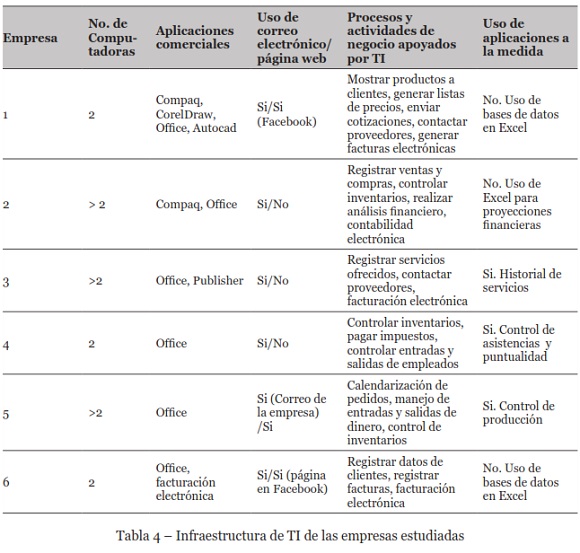 | Empresa | No. de Computadoras | Aplicaciones comerciales | Uso de correo electrónico/ página web | Procesos y actividades de negocio apoyados por TI | Uso de aplicaciones a la medida |
|---|---|---|---|---|---|
| 1 | 2 | Compaq, CorelDraw, Office, Autocad | Si/Si (Facebook) | Mostrar productos a clientes, generar listas de precios, enviar cotizaciones, contactar proveedores, generar facturas electrónicas | No. Uso de bases de datos en Excel |
| 2 | > 2 | Compaq, Office | Si/No | Registrar ventas y compras, controlar inventarios, realizar análisis financiero, contabilidad electrónica | No. Uso de Excel para proyecciones financieras |
| 3 | >2 | Office, Publisher | Si/No | Registrar servicios ofrecidos, contactar proveedores, facturación electrónica | Si. Historial de servicios |
| 4 | 2 | Office | Si/No | Controlar inventarios, pagar impuestos, controlar entradas y salidas de empleados | Si. Control de asistencias y puntualidad |
| 5 | >2 | Office | Si (Correo de la empresa) /Si | Calendarización de pedidos, manejo de entradas y salidas de dinero, control de inventarios | Si. Control de producción |
| 6 | 2 | Office, facturación electrónica | Si/Si (página en Facebook) | Registrar datos de clientes, registrar facturas, facturación electrónica | No. Uso de bases de datos en Excel |

Tabla 4 – Infraestructura de TI de las empresas estudiadas